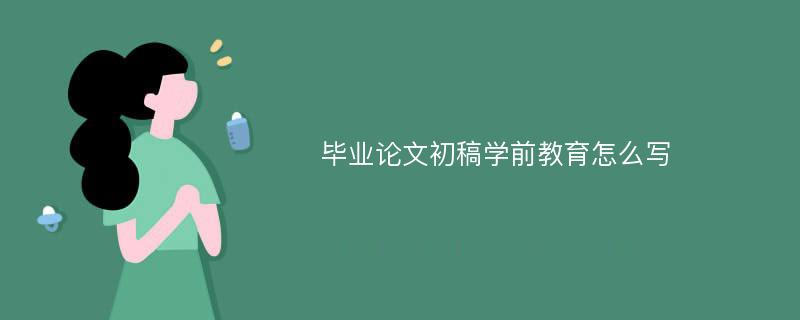 毕业论文初稿学前教育怎么写